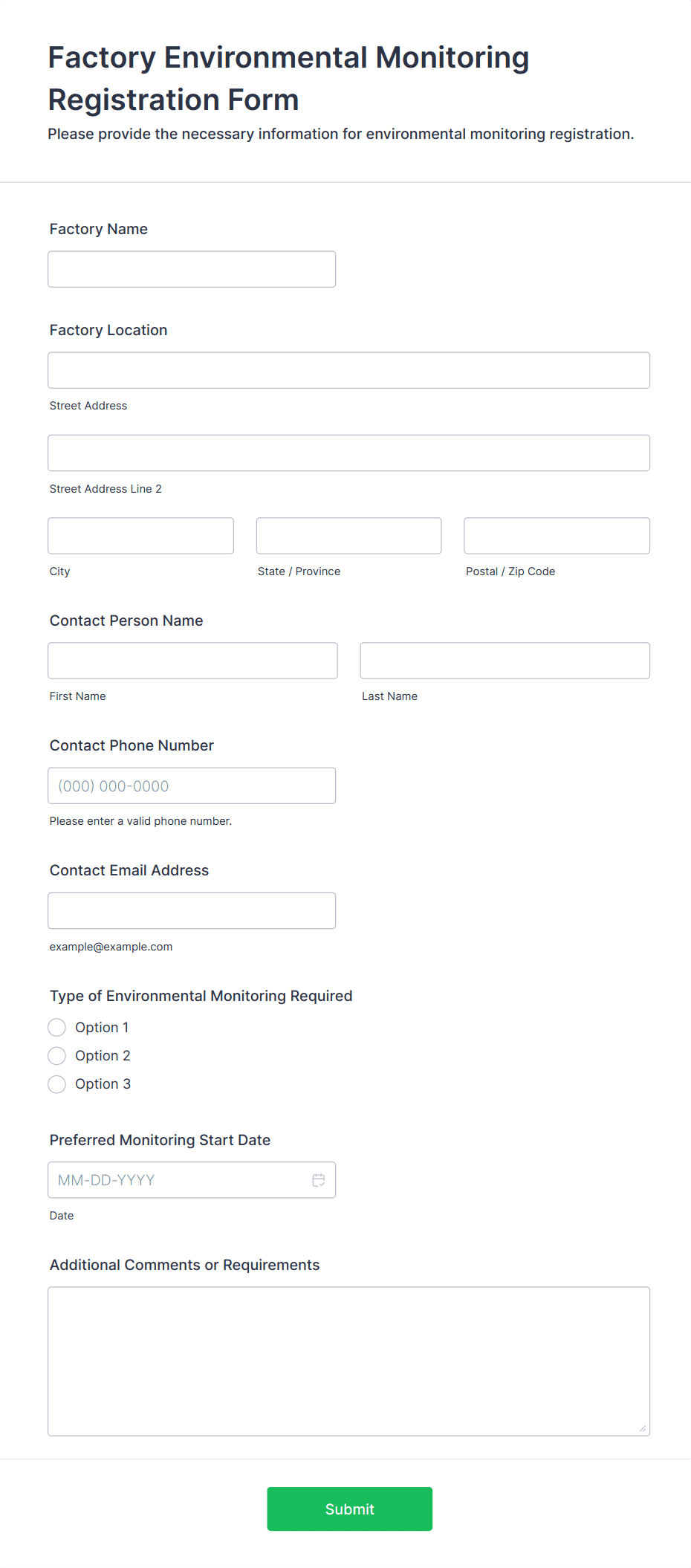 Factory Environmental Monitoring Registration Form

Please provide the necessary information for environmental monitoring registration.

Factory Name

Factory Location

Street Address

Street Address Line 2

City

State / Province

Postal / Zip Code

Contact Person Name

First Name

Last Name

Contact Phone Number

(000) 000-0000

Please enter a valid phone number.

Contact Email Address

example@example.com

Type of Environmental Monitoring Required

Option 1

Option 2

Option 3

Preferred Monitoring Start Date

MM-DD-YYYY

Date

Additional Comments or Requirements

Submit